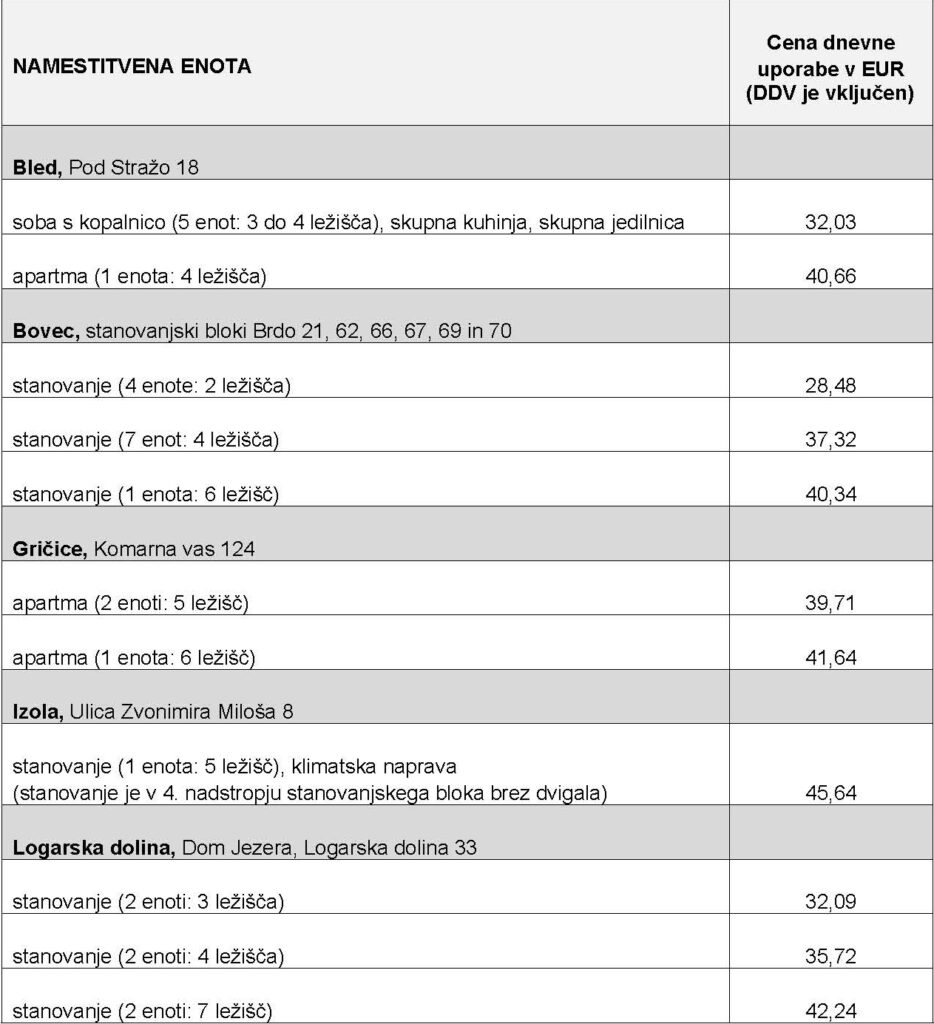 | NAMESTITVENA ENOTA | Cena dnevne uporabe v EUR (DDV je vključen) |
|---|---|
| Bled, Pod Stražo 18 | |
| soba s kopalnico (5 enot: 3 do 4 ležišča), skupna kuhinja, skupna jedilnica | 32,03 |
| apartma (1 enota: 4 ležišča) | 40,66 |
| Bovec, stanovanjski bloki Brdo 21, 62, 66, 67, 69 in 70 | |
| stanovanje (4 enote: 2 ležišča) | 28,48 |
| stanovanje (7 enot: 4 ležišča) | 37,32 |
| stanovanje (1 enota: 6 ležišč) | 40,34 |
| Gričice, Komarna vas 124 | |
| apartma (2 enoti: 5 ležišč) | 39,71 |
| apartma (1 enota: 6 ležišč) | 41,64 |
| Izola, Ulica Zvonimira Miloša 8 | |
| stanovanje (1 enota: 5 ležišč), klimatska naprava (stanovanje je v 4. nadstropju stanovanjskega bloka brez dvigala) | 45,64 |
| Logarska dolina, Dom Jezera, Logarska dolina 33 | |
| stanovanje (2 enoti: 3 ležišča) | 32,09 |
| stanovanje (2 enoti: 4 ležišča) | 35,72 |
| stanovanje (2 enoti: 7 ležišč) | 42,24 |